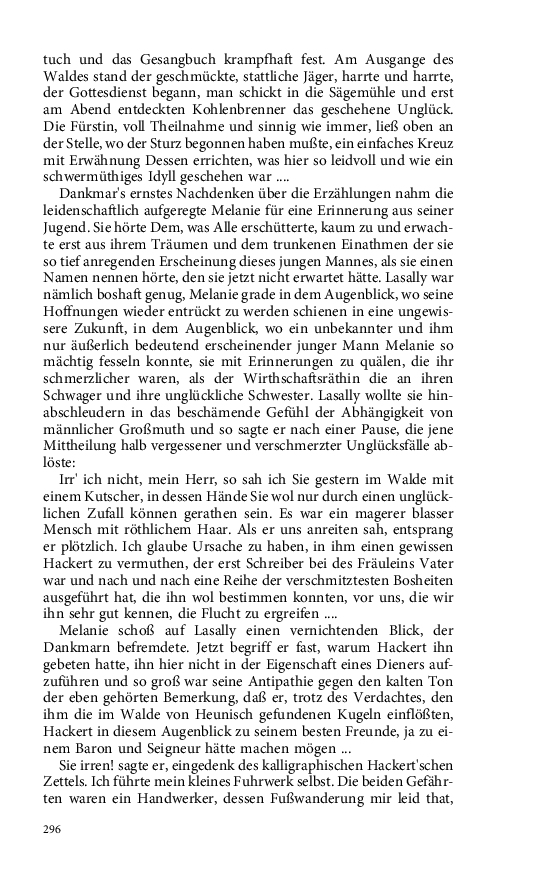 tuch und das Gesangbuch krampfhaft fest. Am Ausgange des Waldes stand der geschmückte, stattliche Jäger, harrte und harrte, der Gottesdienst begann, man schickt in die Sägemühle und erst am Abend entdeckten Kohlenbrenner das geschehene Unglück. Die Fürstin, voll Theilnahme und sinnig wie immer, ließ oben an der Stelle, wo der Sturz begonnen haben mußte, ein einfaches Kreuz mit Erwähnung Dessen errichten, was hier so leidvoll und wie ein schwermüthiges Idyll geschehen war ....

Dankmar's ernstes Nachdenken über die Erzählungen nahm die leidenschaftlich aufgeregte Melanie für eine Erinnerung aus seiner Jugend. Sie hörte Dem, was Alle erschütterte, kaum zu und erwachte erst aus ihrem Träumen und dem trunkenen Einathmen der sie so tief anregenden Erscheinung dieses jungen Mannes, als sie einen Namen nennen hörte, den sie jetzt nicht erwartet hätte. Lasally war nämlich boshaft genug, Melanie grade in dem Augenblick, wo seine Hoffnungen wieder entrückt zu werden schienen in eine ungewissere Zukunft, in dem Augenblick, wo ein unbekannter und ihm nur äußerlich bedeutend erscheinender junger Mann Melanie so mächtig fesseln konnte, sie mit Erinnerungen zu quälen, die ihr schmerzlicher waren, als der Wirthschaftsräthin die an ihren Schwager und ihre unglückliche Schwester. Lasally wollte sie hinabschleudern in das beschämende Gefühl der Abhängigkeit von männlicher Großmuth und so sagte er nach einer Pause, die jene Mittheilung halb vergessener und verschmerzter Unglücksfälle ablöste:

Irr' ich nicht, mein Herr, so sah ich Sie gestern im Walde mit einem Kutscher, in dessen Hände Sie wol nur durch einen unglücklichen Zufall können gerathen sein. Es war ein magerer blasser Mensch mit röthlichem Haar. Als er uns anreiten sah, entsprang er plötzlich. Ich glaube Ursache zu haben, in ihm einen gewissen Hackert zu vermuthen, der erst Schreiber bei des Fräuleins Vater war und nach und nach eine Reihe der verschmitztesten Bosheiten ausgeführt hat, die ihn wol bestimmen konnten, vor uns, die wir ihn sehr gut kennen, die Flucht zu ergreifen ....

Melanie schoß auf Lasally einen vernichtenden Blick, der Dankmarn befremdete. Jetzt begriff er fast, warum Hackert ihn gebeten hatte, ihn hier nicht in der Eigenschaft eines Dieners aufzuführen und so groß war seine Antipathie gegen den kalten Ton der eben gehörten Bemerkung, daß er, trotz des Verdachtes, den ihm die im Walde von Heunisch gefundenen Kugeln einflößten, Hackert in diesem Augenblick zu seinem besten Freunde, ja zu einem Baron und Seigneur hätte machen mögen ...

Sie irren! sagte er, eingedenk des kalligraphischen Hackert'schen Zettels. Ich führte mein kleines Fuhrwerk selbst. Die beiden Gefährten waren ein Handwerker, dessen Fußwanderung mir leid that,

296